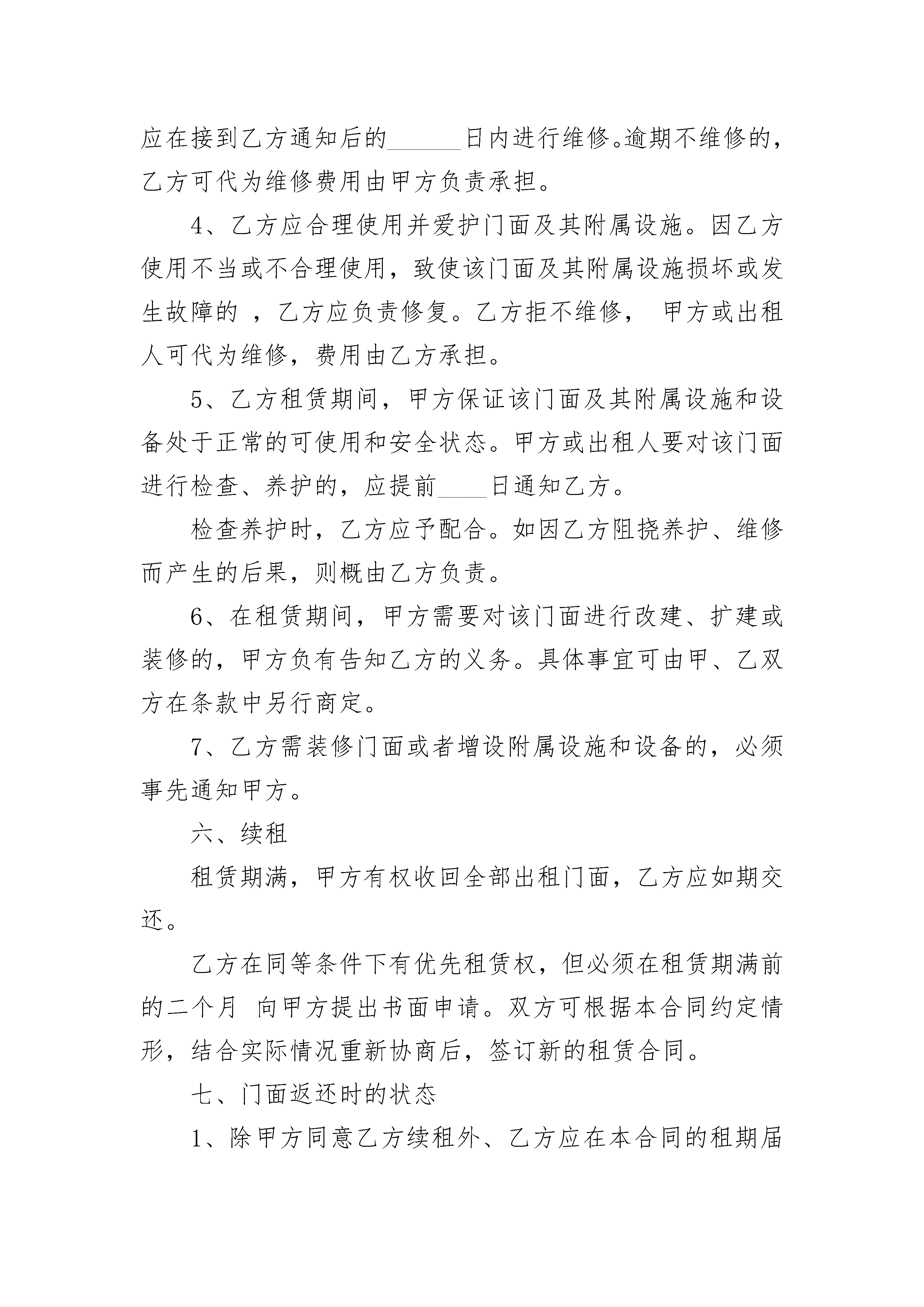 应在接到乙方通知后的______日内进行维修。逾期不维修的，乙方可代为维修费用由甲方负责承担。

4、乙方应合理使用并爱护门面及其附属设施。因乙方使用不当或不合理使用，致使该门面及其附属设施损坏或发生故障的 ，乙方应负责修复。乙方拒不维修， 甲方或出租人可代为维修，费用由乙方承担。

5、乙方租赁期间，甲方保证该门面及其附属设施和设备处于正常的可使用和安全状态。甲方或出租人要对该门面进行检查、养护的，应提前____日通知乙方。

检查养护时，乙方应予配合。如因乙方阻挠养护、维修而产生的后果，则概由乙方负责。

6、在租赁期间，甲方需要对该门面进行改建、扩建或装修的，甲方负有告知乙方的义务。具体事宜可由甲、乙双方在条款中另行商定。

7、乙方需装修门面或者增设附属设施和设备的，必须事先通知甲方。

六、续租

租赁期满，甲方有权收回全部出租门面，乙方应如期交还。

乙方在同等条件下有优先租赁权，但必须在租赁期满前的二个月 向甲方提出书面申请。双方可根据本合同约定情形，结合实际情况重新协商后，签订新的租赁合同。

七、门面返还时的状态

1、除甲方同意乙方续租外、乙方应在本合同的租期届